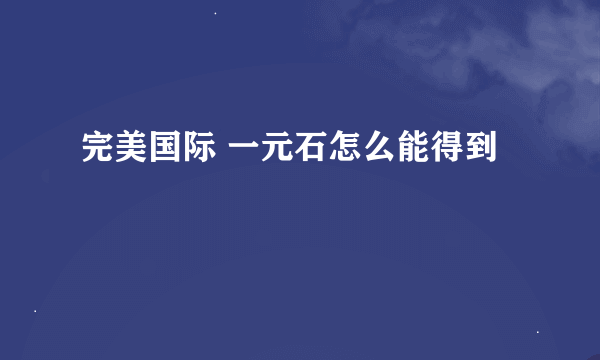 完美国际 一元石怎么能得到